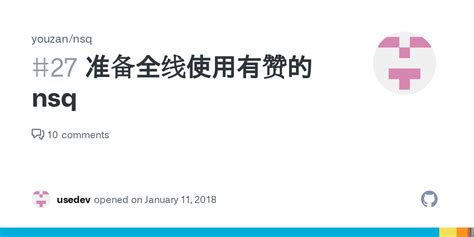 youzan/nsq

#27 准备全线使用有赞的 nsq

10 comments

usedev opened on January 11, 2018